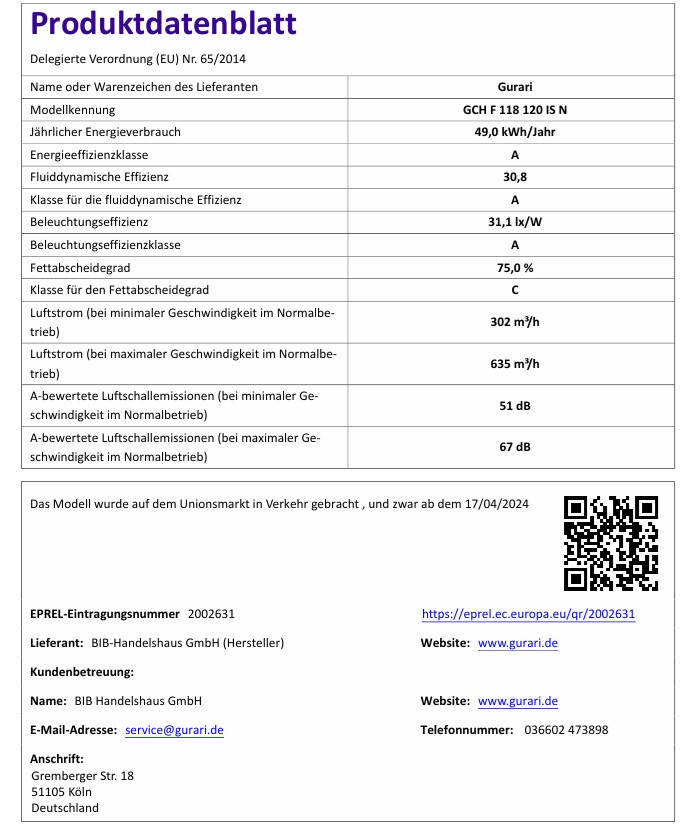 Produktdatenblatt

Delegierte Verordnung (EU) Nr. 65/2014

| Name oder Warenzeichen des Lieferanten | Gurari |
|---|---|
| Modellkennung | GCH F 118 120 IS N |
| Jährlicher Energieverbrauch | 49,0 kWh/Jahr |
| Energieeffizienzklasse | A |
| Fluiddynamische Effizienz | 30,8 |
| Klasse für die fluiddynamische Effizienz | A |
| Beleuchtungseffizienz | 31,1 lx/W |
| Beleuchtungseffizienzklasse | A |
| Fettabscheidegrad | 75,0 % |
| Klasse für den Fettabscheidegrad | C |
| Luftstrom (bei minimaler Geschwindigkeit im Normalbetrieb) | 302 m³/h |
| Luftstrom (bei maximaler Geschwindigkeit im Normalbetrieb) | 635 m³/h |
| A-bewertete Luftschallemissionen (bei minimaler Geschwindigkeit im Normalbetrieb) | 51 dB |
| A-bewertete Luftschallemissionen (bei maximaler Geschwindigkeit im Normalbetrieb) | 67 dB |

Das Modell wurde auf dem Unionsmarkt in Verkehr gebracht , und zwar ab dem 17/04/2024

EPREL-Eintragungsnummer 2002631

https://eprel.ec.europa.eu/qr/2002631

Lieferant: BIB-Handelshaus GmbH (Hersteller)

Website: www.gurari.de

Kundenbetreuung:

Name: BIB Handelshaus GmbH

Website: www.gurari.de

E-Mail-Adresse: service@gurari.de

Telefonnummer: 036602 473898

Anschrift:
Gremberger Str. 18
51105 Köln
Deutschland